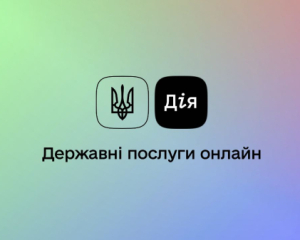 Дія

Державні послуги онлайн